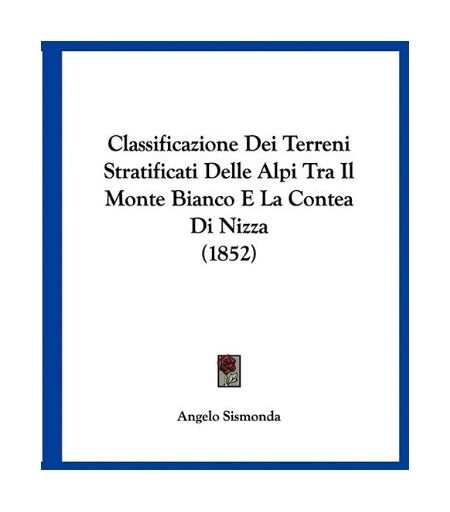 Classificazione Dei Terreni Stratificati Delle Alpi Tra Il Monte Bianco E La Contea Di Nizza
(1852)

Angelo Sismonda